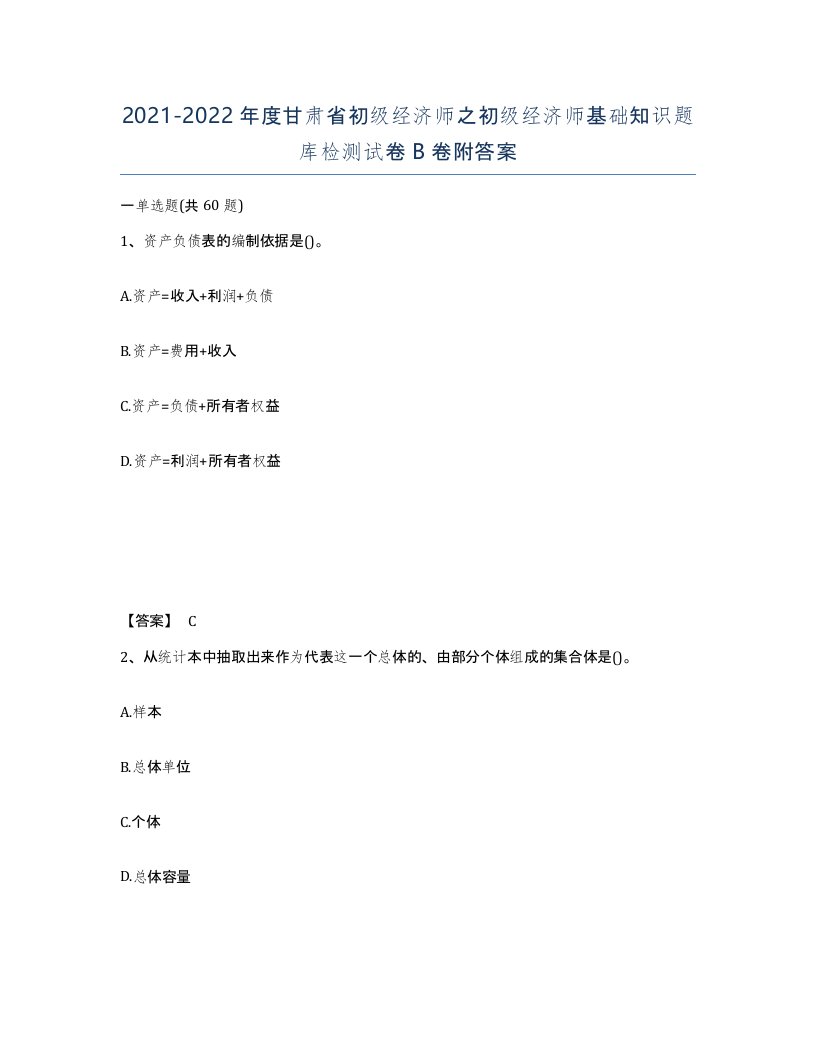 2021-2022年度甘肃省初级经济师之初级经济师基础知识题库检测试卷B卷附答案

一单选题(共60题)

1、资产负债表的编制依据是()。

A.资产=收入+利润+负债

B.资产=费用+收入

C.资产=负债+所有者权益

D.资产=利润+所有者权益

【答案】 C

2、从统计本中抽取出来作为代表这一个总体的、由部分个体组成的集合体是()。

A.样本

B.总体单位

C.个体

D.总体容量